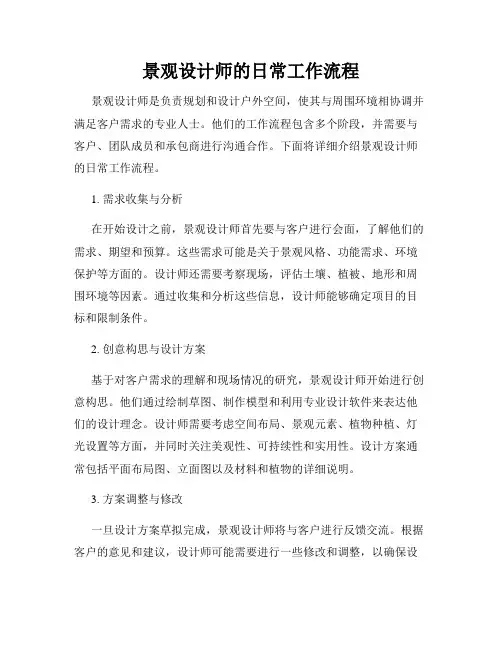 景观设计师的日常工作流程

景观设计师是负责规划和设计户外空间，使其与周围环境相协调并满足客户需求的专业人士。他们的工作流程包含多个阶段，并需要与客户、团队成员和承包商进行沟通合作。下面将详细介绍景观设计师的日常工作流程。

1. 需求收集与分析

在开始设计之前，景观设计师首先要与客户进行会面，了解他们的需求、期望和预算。这些需求可能是关于景观风格、功能需求、环境保护等方面的。设计师还需要考察现场，评估土壤、植被、地形和周围环境等因素。通过收集和分析这些信息，设计师能够确定项目的目标和限制条件。

2. 创意构思与设计方案

基于对客户需求的理解和现场情况的研究，景观设计师开始进行创意构思。他们通过绘制草图、制作模型和利用专业设计软件来表达他们的设计理念。设计师需要考虑空间布局、景观元素、植物种植、灯光设置等方面，并同时关注美观性、可持续性和实用性。设计方案通常包括平面布局图、立面图以及材料和植物的详细说明。

3. 方案调整与修改

一旦设计方案草拟完成，景观设计师将与客户进行反馈交流。根据客户的意见和建议，设计师可能需要进行一些修改和调整，以确保设